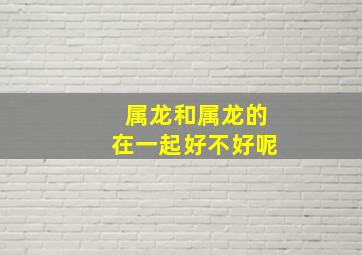 属龙和属龙的
在一起好不好呢